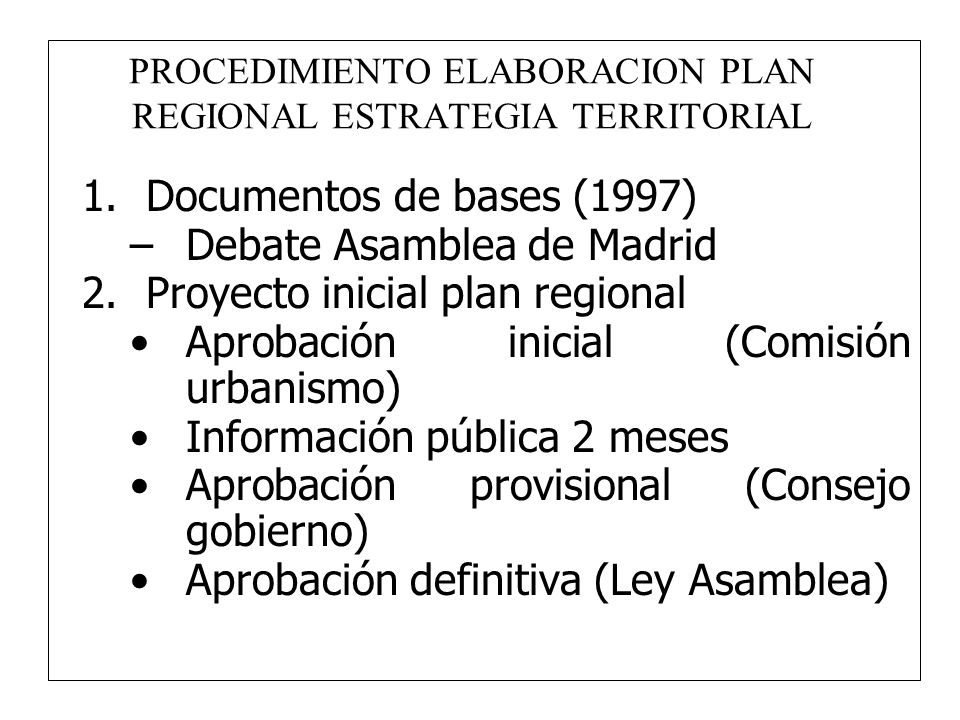 PROCEDIMIENTO ELABORACION PLAN REGIONAL ESTRATEGIA TERRITORIAL

1. Documentos de bases (1997)
– Debate Asamblea de Madrid
2. Proyecto inicial plan regional
• Aprobación inicial (Comisión urbanismo)
• Información pública 2 meses
• Aprobación provisional (Consejo gobierno)
• Aprobación definitiva (Ley Asamblea)